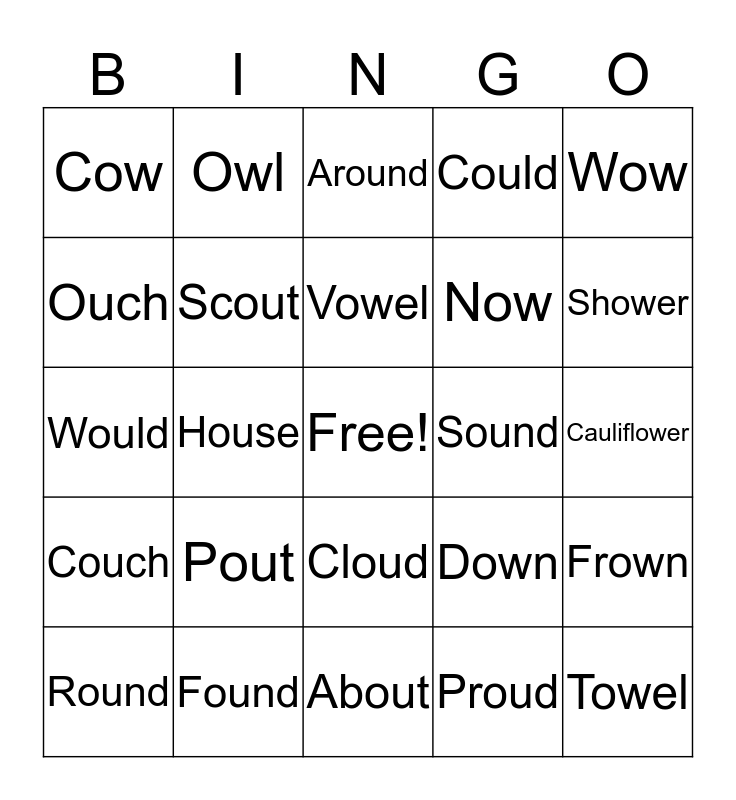 | B | I | N | G | O |
|---|---|---|---|---|
| Cow | Owl | Around | Could | Wow |
| Ouch | Scout | Vowel | Now | Shower |
| Would | House | Free! | Sound | Cauliflower |
| Couch | Pout | Cloud | Down | Frown |
| Round | Found | About | Proud | Towel |